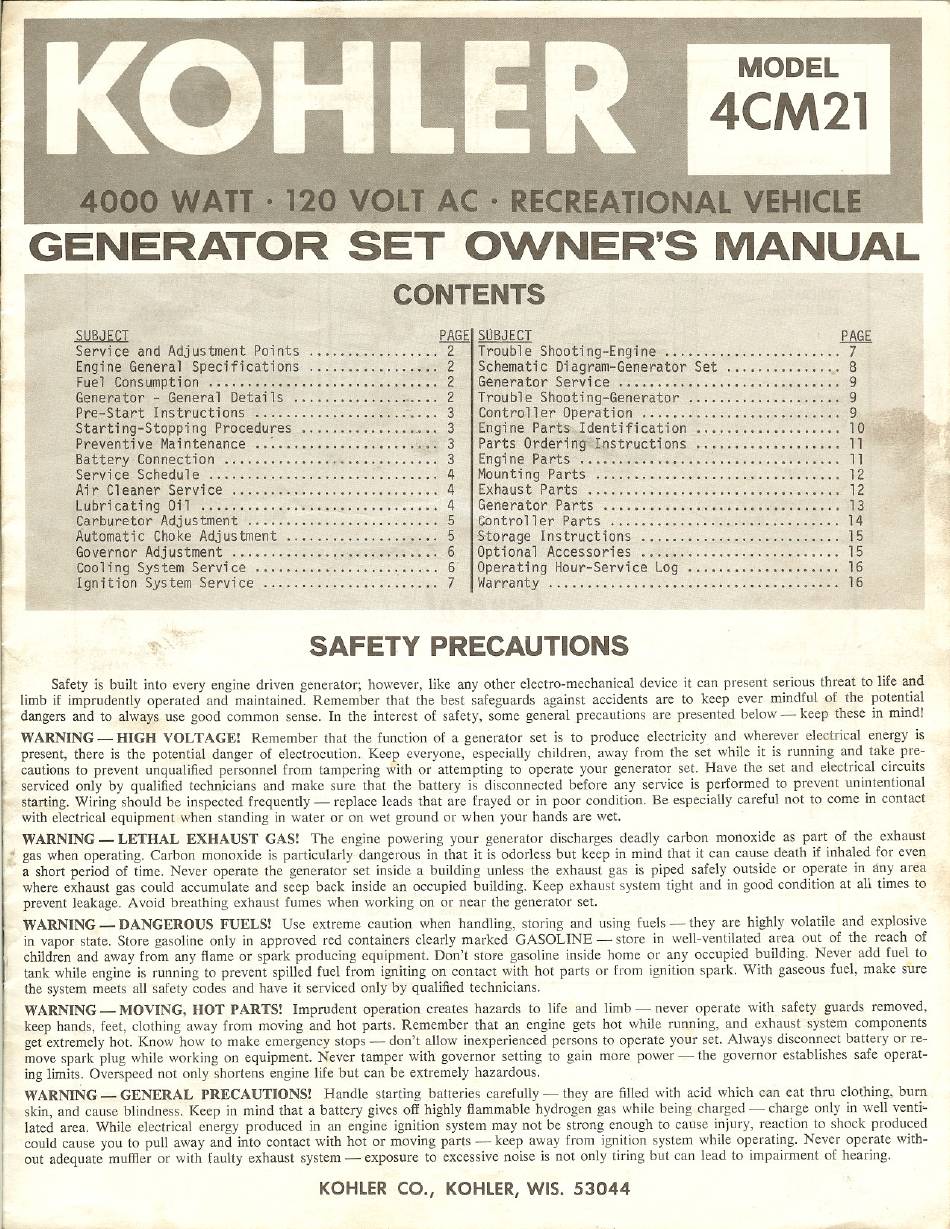 KOHLER

MODEL
4CM21

4000 WATT · 120 VOLT AC · RECREATIONAL VEHICLE
GENERATOR SET OWNER'S MANUAL

CONTENTS

| SUBJECT | PAGE |
|---|---|
| Service and Adjustment Points | 2 |
| Engine General Specifications | 2 |
| Fuel Consumption | 2 |
| Generator - General Details | 2 |
| Pre-Start Instructions | 3 |
| Starting-Stopping Procedures | 3 |
| Preventive Maintenance | 3 |
| Battery Connection | 3 |
| Service Schedule | 4 |
| Air Cleaner Service | 4 |
| Lubricating Oil | 4 |
| Carburetor Adjustment | 5 |
| Automatic Choke Adjustment | 5 |
| Governor Adjustment | 6 |
| Cooling System Service | 6 |
| Ignition System Service | 7 |

| SUBJECT | PAGE |
|---|---|
| Trouble Shooting-Engine | 7 |
| Schematic Diagram-Generator Set | 8 |
| Generator Service | 9 |
| Trouble Shooting-Generator | 9 |
| Controller Operation | 9 |
| Engine Parts Identification | 10 |
| Parts Ordering Instructions | 11 |
| Engine Parts | 11 |
| Mounting Parts | 12 |
| Exhaust Parts | 12 |
| Generator Parts | 13 |
| Controller Parts | 14 |
| Storage Instructions | 15 |
| Optional Accessories | 15 |
| Operating Hour-Service Log | 16 |
| Warranty | 16 |

SAFETY PRECAUTIONS

Safety is built into every engine driven generator; however, like any other electro-mechanical device it can present serious threat to life and limb if imprudently operated and maintained. Remember that the best safeguards against accidents are to keep ever mindful of the potential dangers and to always use good common sense. In the interest of safety, some general precautions are presented below — keep these in mind!

WARNING — HIGH VOLTAGE! Remember that the function of a generator set is to produce electricity and wherever electrical energy is present, there is the potential danger of electrocution. Keep everyone, especially children, away from the set while it is running and take precautions to prevent unqualified personnel from tampering with or attempting to operate your generator set. Have the set and electrical circuits serviced only by qualified technicians and make sure that the battery is disconnected before any service is performed to prevent unintentional starting. Wiring should be inspected frequently — replace leads that are frayed or in poor condition. Be especially careful not to come in contact with electrical equipment when standing in water or on wet ground or when your hands are wet.

WARNING — LETHAL EXHAUST GAS! The engine powering your generator discharges deadly carbon monoxide as part of the exhaust gas when operating. Carbon monoxide is particularly dangerous in that it is odorless but keep in mind that it can cause death if inhaled for even a short period of time. Never operate the generator set inside a building unless the exhaust gas is piped safely outside or operate in any area where exhaust gas could accumulate and seep back inside an occupied building. Keep exhaust system tight and in good condition at all times to prevent leakage. Avoid breathing exhaust fumes when working on or near the generator set.

WARNING — DANGEROUS FUELS! Use extreme caution when handling, storing and using fuels — they are highly volatile and explosive in vapor state. Store gasoline only in approved red containers clearly marked GASOLINE — store in well-ventilated area out of the reach of children and away from any flame or spark producing equipment. Don't store gasoline inside home or any occupied building. Never add fuel to tank while engine is running to prevent spilled fuel from igniting on contact with hot parts or from ignition spark. With gaseous fuel, make sure the system meets all safety codes and have it serviced only by qualified technicians.

WARNING — MOVING, HOT PARTS! Imprudent operation creates hazards to life and limb — never operate with safety guards removed, keep hands, feet, clothing away from moving and hot parts. Remember that an engine gets hot while running, and exhaust system components get extremely hot. Know how to make emergency stops — don't allow inexperienced persons to operate your set. Always disconnect battery or remove spark plug while working on equipment. Never tamper with governor setting to gain more power — the governor establishes safe operating limits. Overspeed not only shortens engine life but can be extremely hazardous.

WARNING — GENERAL PRECAUTIONS! Handle starting batteries carefully — they are filled with acid which can eat thru clothing, burn skin, and cause blindness. Keep in mind that a battery gives off highly flammable hydrogen gas while being charged — charge only in well ventilated area. While electrical energy produced in an engine ignition system may not be strong enough to cause injury, reaction to shock produced could cause you to pull away and into contact with hot or moving parts — keep away from ignition system while operating. Never operate without adequate muffler or with faulty exhaust system — exposure to excessive noise is not only tiring but can lead to impairment of hearing.

KOHLER CO., KOHLER, WIS. 53044